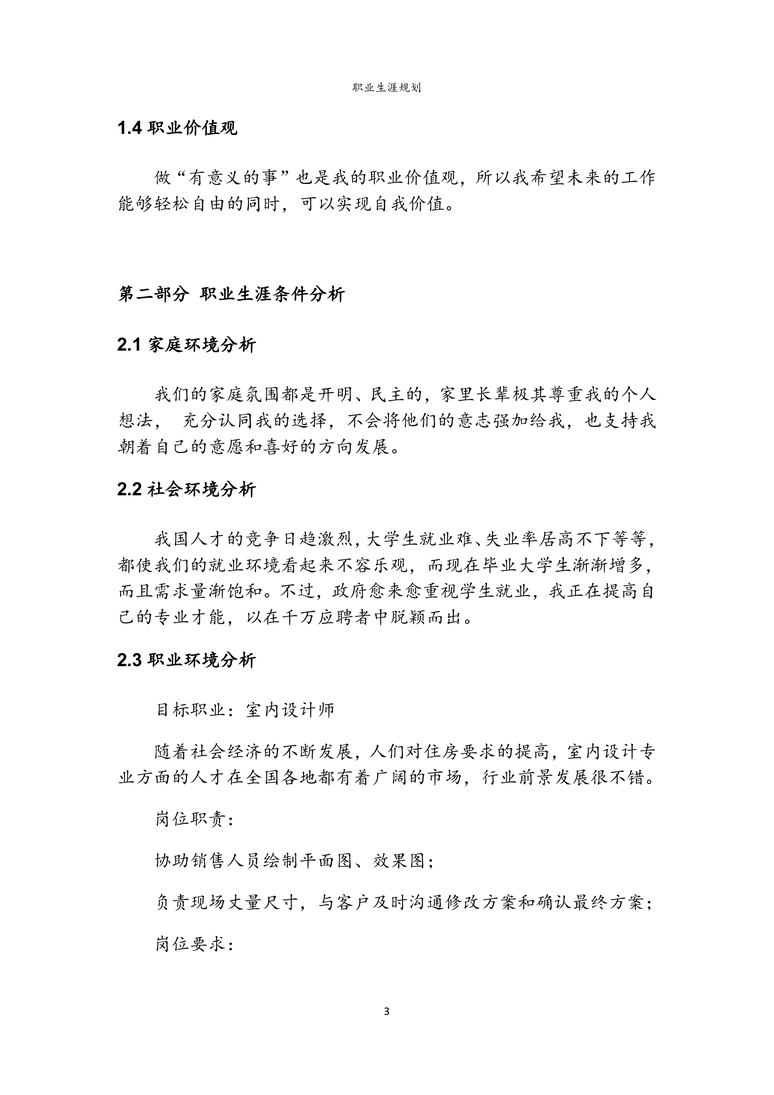 职业生涯规划

1.4 职业价值观

做“有意义的事”也是我的职业价值观，所以我希望未来的工作能够轻松自由的同时，可以实现自我价值。

第二部分 职业生涯条件分析

2.1 家庭环境分析

我们的家庭氛围都是开明、民主的，家里长辈极其尊重我的个人想法， 充分认同我的选择，不会将他们的意志强加给我，也支持我朝着自己的意愿和喜好的方向发展。

2.2 社会环境分析

我国人才的竞争日趋激烈，大学生就业难、失业率居高不下等等，都使我们的就业环境看起来不容乐观，而现在毕业大学生渐渐增多，而且需求量渐饱和。不过，政府愈来愈重视学生就业，我正在提高自己的专业才能，以在千万应聘者中脱颖而出。

2.3 职业环境分析

目标职业：室内设计师

随着社会经济的不断发展，人们对住房要求的提高，室内设计专业方面的人才在全国各地都有着广阔的市场，行业前景发展很不错。

岗位职责：

协助销售人员绘制平面图、效果图；

负责现场丈量尺寸，与客户及时沟通修改方案和确认最终方案；

岗位要求：

3